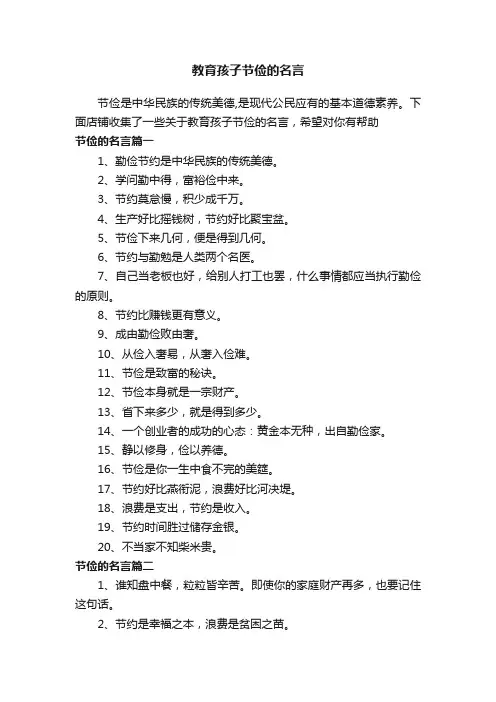 教育孩子节俭的名言

节俭是中华民族的传统美德,是现代公民应有的基本道德素养。下面店铺收集了一些关于教育孩子节俭的名言，希望对你有帮助

节俭的名言篇一

1、勤俭节约是中华民族的传统美德。

2、学问勤中得，富裕俭中来。

3、节约莫怠慢，积少成千万。

4、生产好比摇钱树，节约好比聚宝盆。

5、节俭下来几何，便是得到几何。

6、节约与勤勉是人类两个名医。

7、自己当老板也好，给别人打工也罢，什么事情都应当执行勤俭的原则。

8、节约比赚钱更有意义。

9、成由勤俭败由奢。

10、从俭入奢易，从奢入俭难。

11、节俭是致富的秘诀。

12、节俭本身就是一宗财产。

13、省下来多少，就是得到多少。

14、一个创业者的成功的心态：黄金本无种，出自勤俭家。

15、静以修身，俭以养德。

16、节俭是你一生中食不完的美筵。

17、节约好比燕衔泥，浪费好比河决堤。

18、浪费是支出，节约是收入。

19、节约时间胜过储存金银。

20、不当家不知柴米贵。

节俭的名言篇二

1、谁知盘中餐，粒粒皆辛苦。即使你的家庭财产再多，也要记住这句话。

2、节约是幸福之本，浪费是贫困之苗。